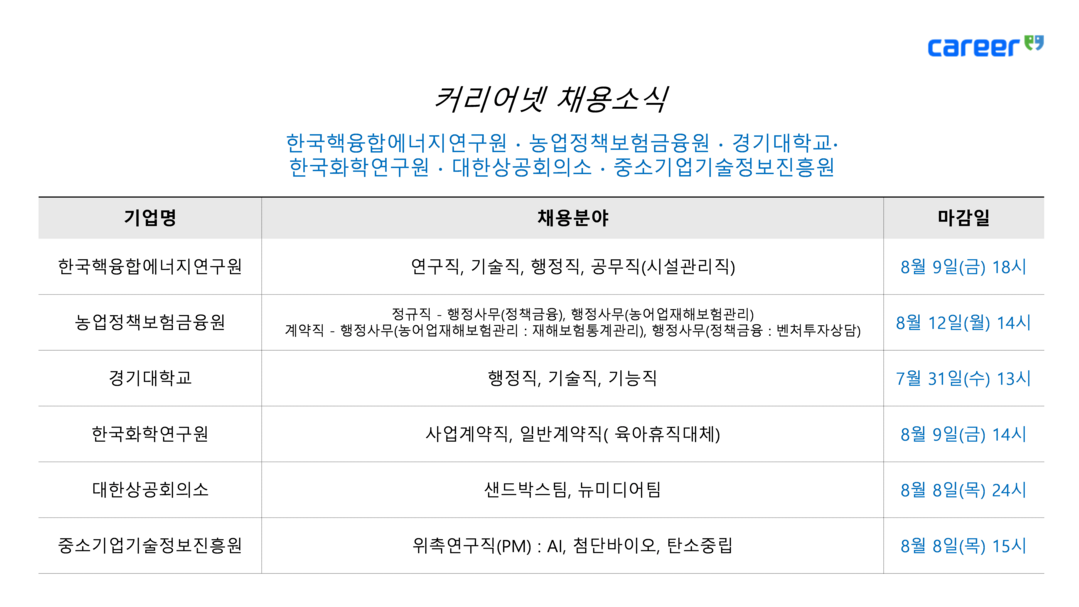 career

커리어넷 채용소식

한국핵융합에너지연구원 · 농업정책보험금융원 · 경기대학교· 한국화학연구원 · 대한상공회의소 · 중소기업기술정보진흥원

| 기업명 | 채용분야 | 마감일 |
|---|---|---|
| 한국핵융합에너지연구원 | 연구직, 기술직, 행정직, 공무직(시설관리직) | 8월 9일(금) 18시 |
| 농업정책보험금융원 | 정규직 - 행정사무(정책금융), 행정사무(농어업재해보험관리) 계약직 - 행정사무(농어업재해보험관리 : 재해보험통계관리), 행정사무(정책금융 : 벤처투자상담) | 8월 12일(월) 14시 |
| 경기대학교 | 행정직, 기술직, 기능직 | 7월 31일(수) 13시 |
| 한국화학연구원 | 사업계약직, 일반계약직( 육아휴직대체) | 8월 9일(금) 14시 |
| 대한상공회의소 | 샌드박스팀, 뉴미디어팀 | 8월 8일(목) 24시 |
| 중소기업기술정보진흥원 | 위촉연구직(PM) : AI, 첨단바이오, 탄소중립 | 8월 8일(목) 15시 |